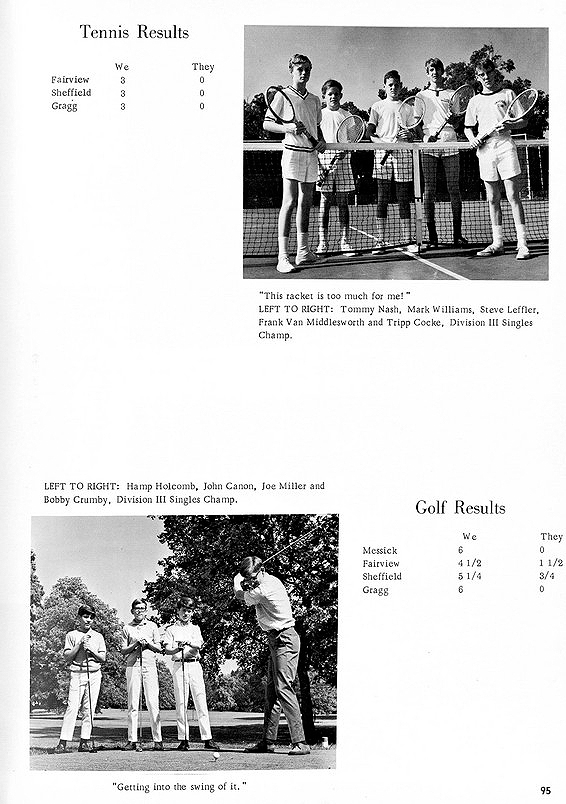 Tennis Results

| | We | They |
|---|---|---|
| Fairview | 3 | 0 |
| Sheffield | 3 | 0 |
| Gragg | 3 | 0 |

"This racket is too much for me!"
LEFT TO RIGHT: Tommy Nash, Mark Williams, Steve Leffler, Frank Van Middlesworth and Tripp Cocke, Division III Singles Champ.

LEFT TO RIGHT: Hamp Holcomb, John Canon, Joe Miller and Bobby Crumby, Division III Singles Champ.

Golf Results

| | We | They |
|---|---|---|
| Messick | 6 | 0 |
| Fairview | 4 1/2 | 1 1/2 |
| Sheffield | 5 1/4 | 3/4 |
| Gragg | 6 | 0 |

"Getting into the swing of it."

95